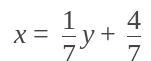 $x = \frac{1}{7}y + \frac{4}{7}$